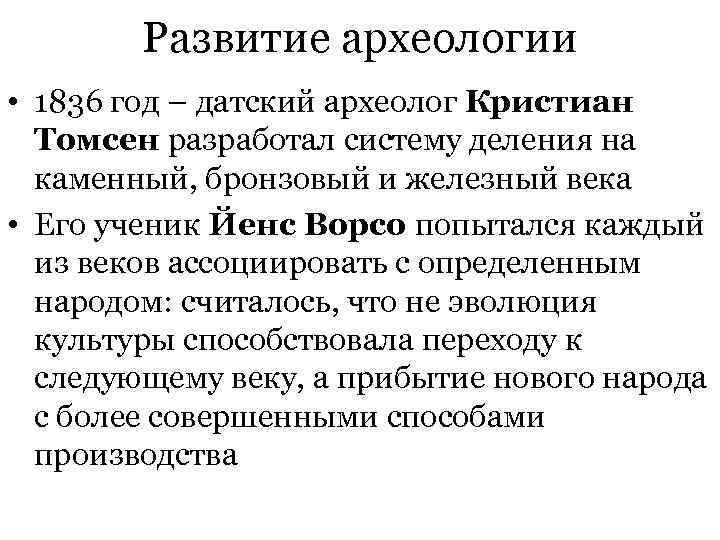 Развитие археологии

• 1836 год – датский археолог Кристиан Томсен разработал систему деления на каменный, бронзовый и железный века

• Его ученик Йенс Ворсо попытался каждый из веков ассоциировать с определенным народом: считалось, что не эволюция культуры способствовала переходу к следующему веку, а прибытие нового народа с более совершенными способами производства